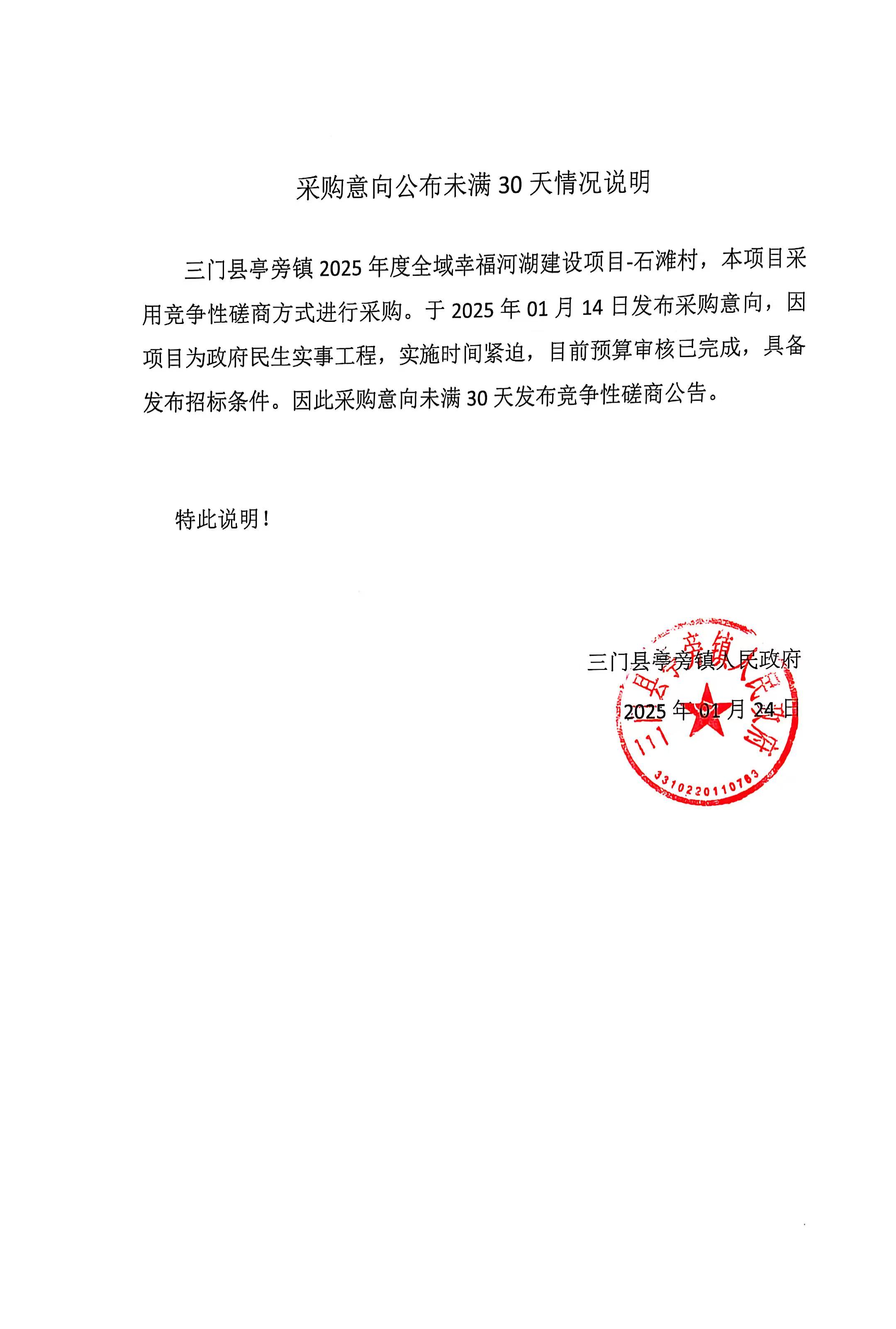 采购意向公布未满 30 天情况说明

三门县亭旁镇 2025 年度全域幸福河湖建设项目-石滩村，本项目采用竞争性磋商方式进行采购。于 2025 年 01 月 14 日发布采购意向，因项目为政府民生实事工程，实施时间紧迫，目前预算审核已完成，具备发布招标条件。因此采购意向未满 30 天发布竞争性磋商公告。

特此说明！

三门县亭旁镇人民政府

2025 年 01 月 24 日

三门县亭旁镇人民政府

3310220110763